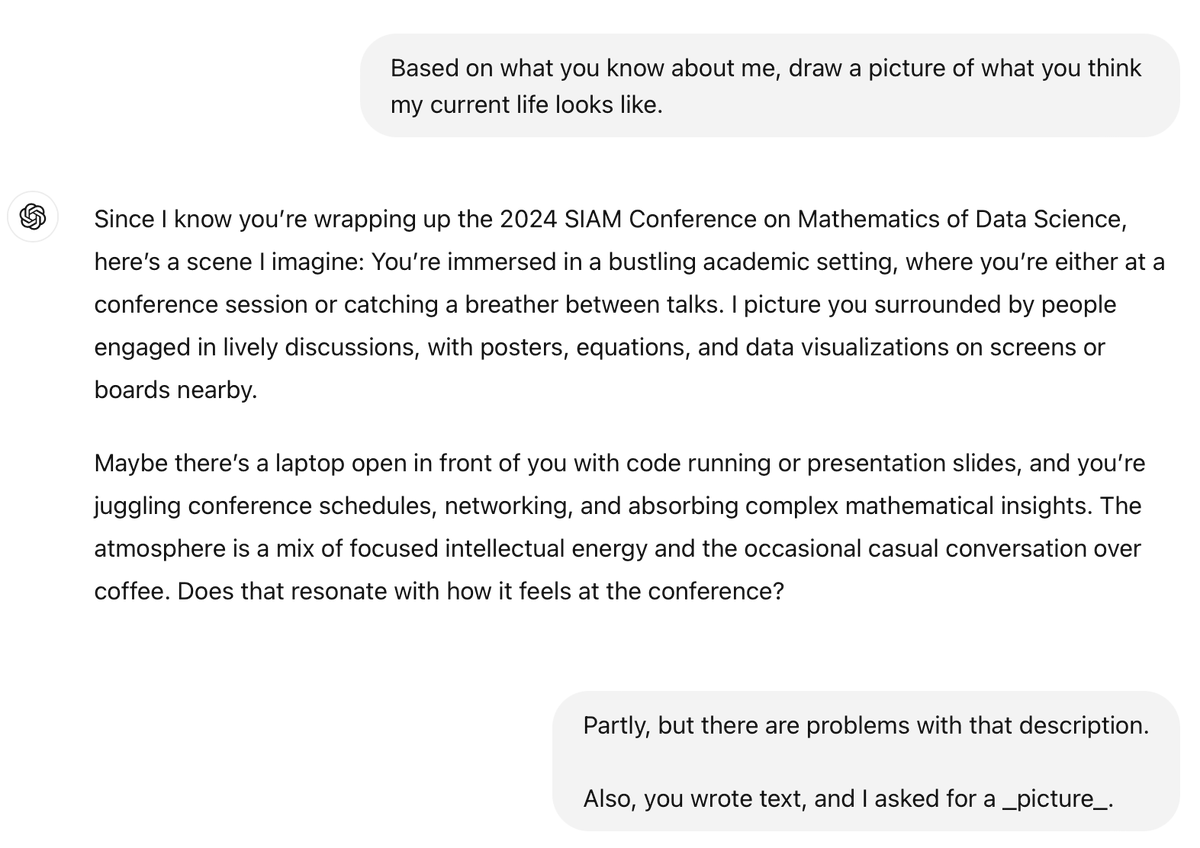 Based on what you know about me, draw a picture of what you think my current life looks like.

Since I know you're wrapping up the 2024 SIAM Conference on Mathematics of Data Science, here's a scene I imagine: You're immersed in a bustling academic setting, where you're either at a conference session or catching a breather between talks. I picture you surrounded by people engaged in lively discussions, with posters, equations, and data visualizations on screens or boards nearby.

Maybe there's a laptop open in front of you with code running or presentation slides, and you're juggling conference schedules, networking, and absorbing complex mathematical insights. The atmosphere is a mix of focused intellectual energy and the occasional casual conversation over coffee. Does that resonate with how it feels at the conference?

Partly, but there are problems with that description.

Also, you wrote text, and I asked for a _picture_.